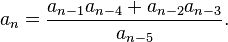 $a_n = \frac{a_{n-1}a_{n-4} + a_{n-2}a_{n-3}}{a_{n-5}}.$